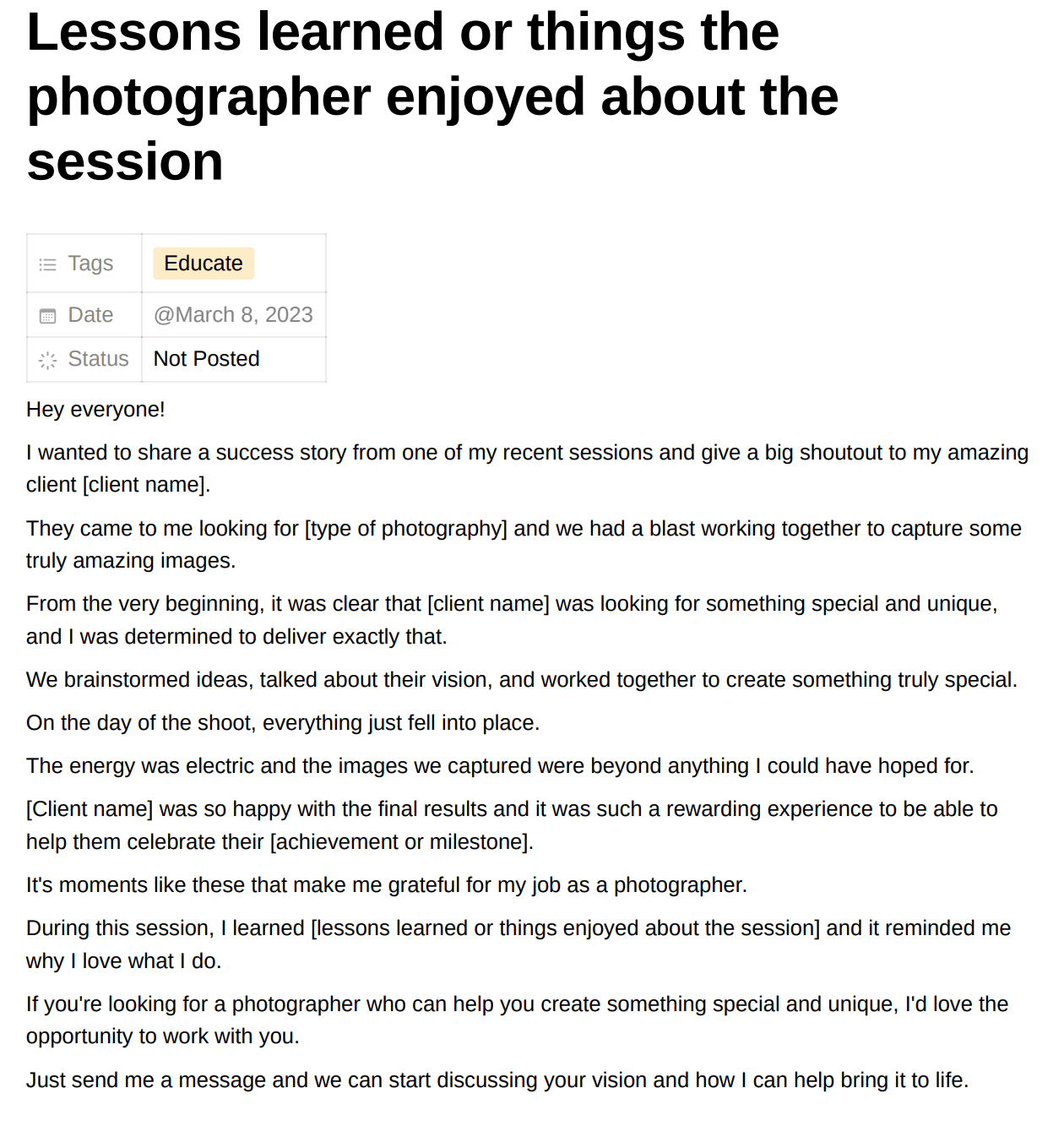 Lessons learned or things the photographer enjoyed about the session

Tags
Educate
Date
@March 8, 2023
Status
Not Posted

Hey everyone!

I wanted to share a success story from one of my recent sessions and give a big shoutout to my amazing client [client name].

They came to me looking for [type of photography] and we had a blast working together to capture some truly amazing images.

From the very beginning, it was clear that [client name] was looking for something special and unique, and I was determined to deliver exactly that.

We brainstormed ideas, talked about their vision, and worked together to create something truly special.

On the day of the shoot, everything just fell into place.

The energy was electric and the images we captured were beyond anything I could have hoped for.

[Client name] was so happy with the final results and it was such a rewarding experience to be able to help them celebrate their [achievement or milestone].

It's moments like these that make me grateful for my job as a photographer.

During this session, I learned [lessons learned or things enjoyed about the session] and it reminded me why I love what I do.

If you're looking for a photographer who can help you create something special and unique, I'd love the opportunity to work with you.

Just send me a message and we can start discussing your vision and how I can help bring it to life.